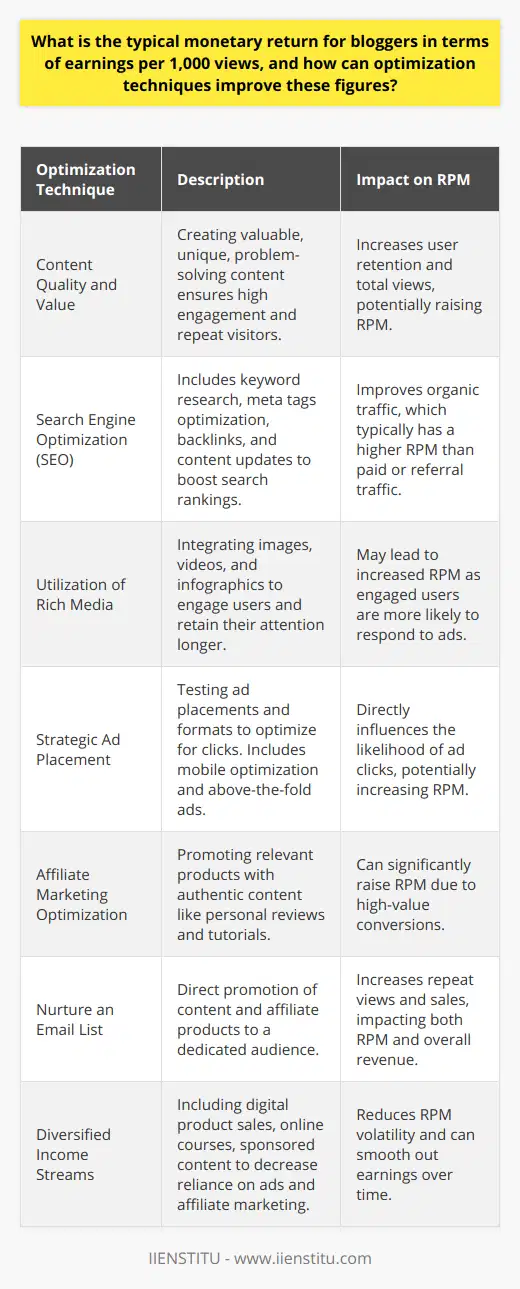 What is the typical monetary return for bloggers in terms of earnings per 1,000 views, and how can optimization techniques improve these figures?

| Optimization Technique | Description | Impact on RPM |
|---|---|---|
| Content Quality and Value | Creating valuable, unique, problem-solving content ensures high engagement and repeat visitors. | Increases user retention and total views, potentially raising RPM. |
| Search Engine Optimization (SEO) | Includes keyword research, meta tags optimization, backlinks, and content updates to boost search rankings. | Improves organic traffic, which typically has a higher RPM than paid or referral traffic. |
| Utilization of Rich Media | Integrating images, videos, and infographics to engage users and retain their attention longer. | May lead to increased RPM as engaged users are more likely to respond to ads. |
| Strategic Ad Placement | Testing ad placements and formats to optimize for clicks. Includes mobile optimization and above-the-fold ads. | Directly influences the likelihood of ad clicks, potentially increasing RPM. |
| Affiliate Marketing Optimization | Promoting relevant products with authentic content like personal reviews and tutorials. | Can significantly raise RPM due to high-value conversions. |
| Nurture an Email List | Direct promotion of content and affiliate products to a dedicated audience. | Increases repeat views and sales, impacting both RPM and overall revenue. |
| Diversified Income Streams | Including digital product sales, online courses, sponsored content to decrease reliance on ads and affiliate marketing. | Reduces RPM volatility and can smooth out earnings over time. |

IIENSTITU - www.iienstitu.com